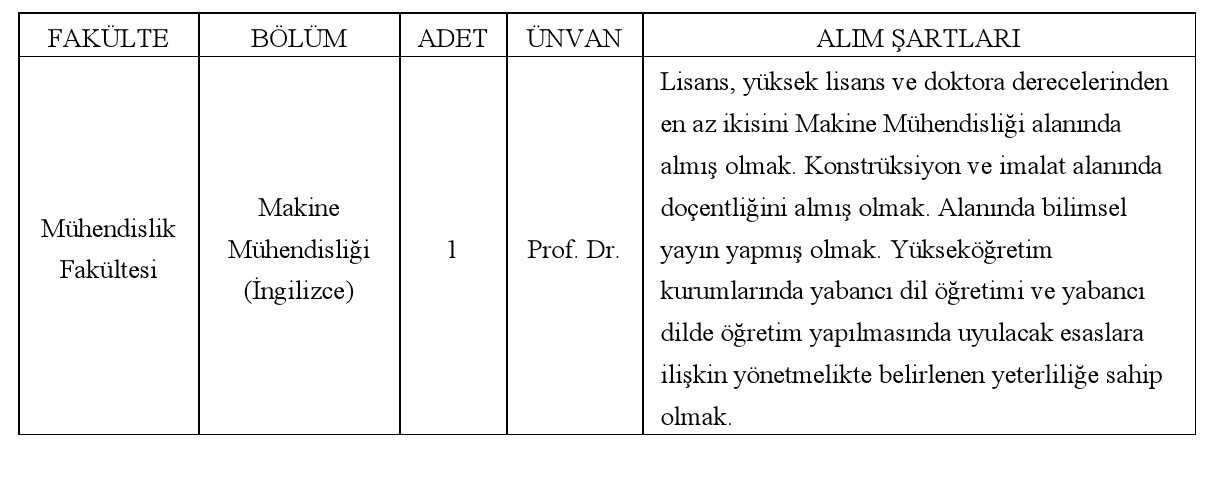 | FAKÜLTE | BÖLÜM | ADET | ÜNVAN | ALIM ŞARTLARI |
|---|---|---|---|---|
| Mühendislik Fakültesi | Makine Mühendisliği (İngilizce) | 1 | Prof. Dr. | Lisans, yüksek lisans ve doktora derecelerinden en az ikisini Makine Mühendisliği alanında almış olmak. Konstrüksiyon ve imalat alanında doçentliğini almış olmak. Alanında bilimsel yayın yapmış olmak. Yükseköğretim kurumlarında yabancı dil öğretimi ve yabancı dilde öğretim yapılmasında uyulacak esaslara ilişkin yönetmelikte belirlenen yeterliliğe sahip olmak. |